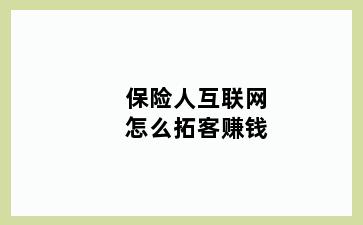 保险人互联网
怎么拓客赚钱